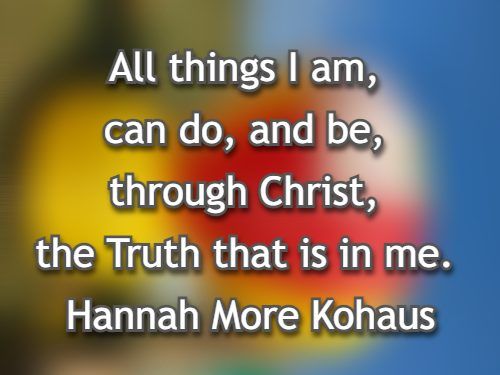 All things I am,
can do, and be,
through Christ,
the Truth that is in me.
Hannah More Kohaus